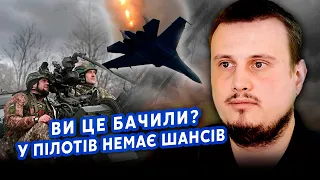 ВИ ЦЕ БАЧИЛИ?
У ПІЛОТІВ НЕМАЄ ШАНСІВ